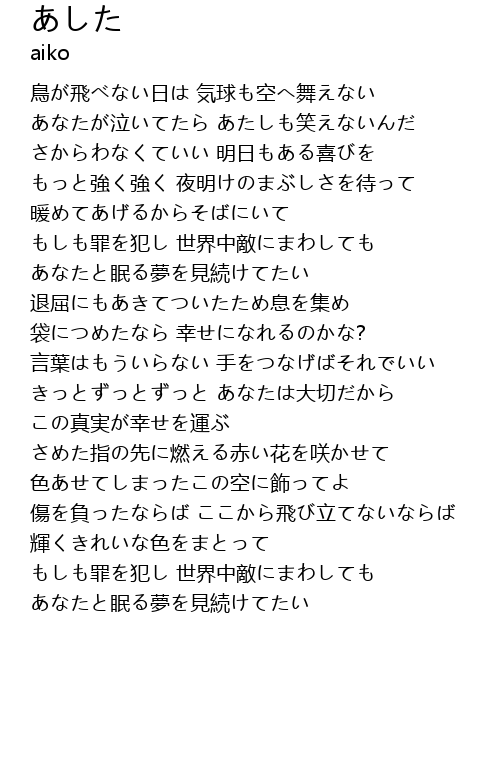 あした
aiko

鳥が飛べない日は 気球も空へ舞えない
あなたが泣いてたら あたしも笑えないんだ
さからわなくていい 明日もある喜びを
もっと強く強く 夜明けのまぶしさを待って
暖めてあげるからそばにいて
もしも罪を犯し 世界中敵にまわしても
あなたと眠る夢を見続けてたい
退屈にもあきてついたため息を集め
袋につめたなら 幸せになれるのかな?
言葉はもういらない 手をつなげばそれでいい
きっとずっとずっと あなたは大切だから
この真実が幸せを運ぶ
さめた指の先に燃える赤い花を咲かせて
色あせてしまったこの空に飾ってよ
傷を負ったならば ここから飛び立てないならば
輝くきれいな色をまとって
もしも罪を犯し 世界中敵にまわしても
あなたと眠る夢を見続けてたい